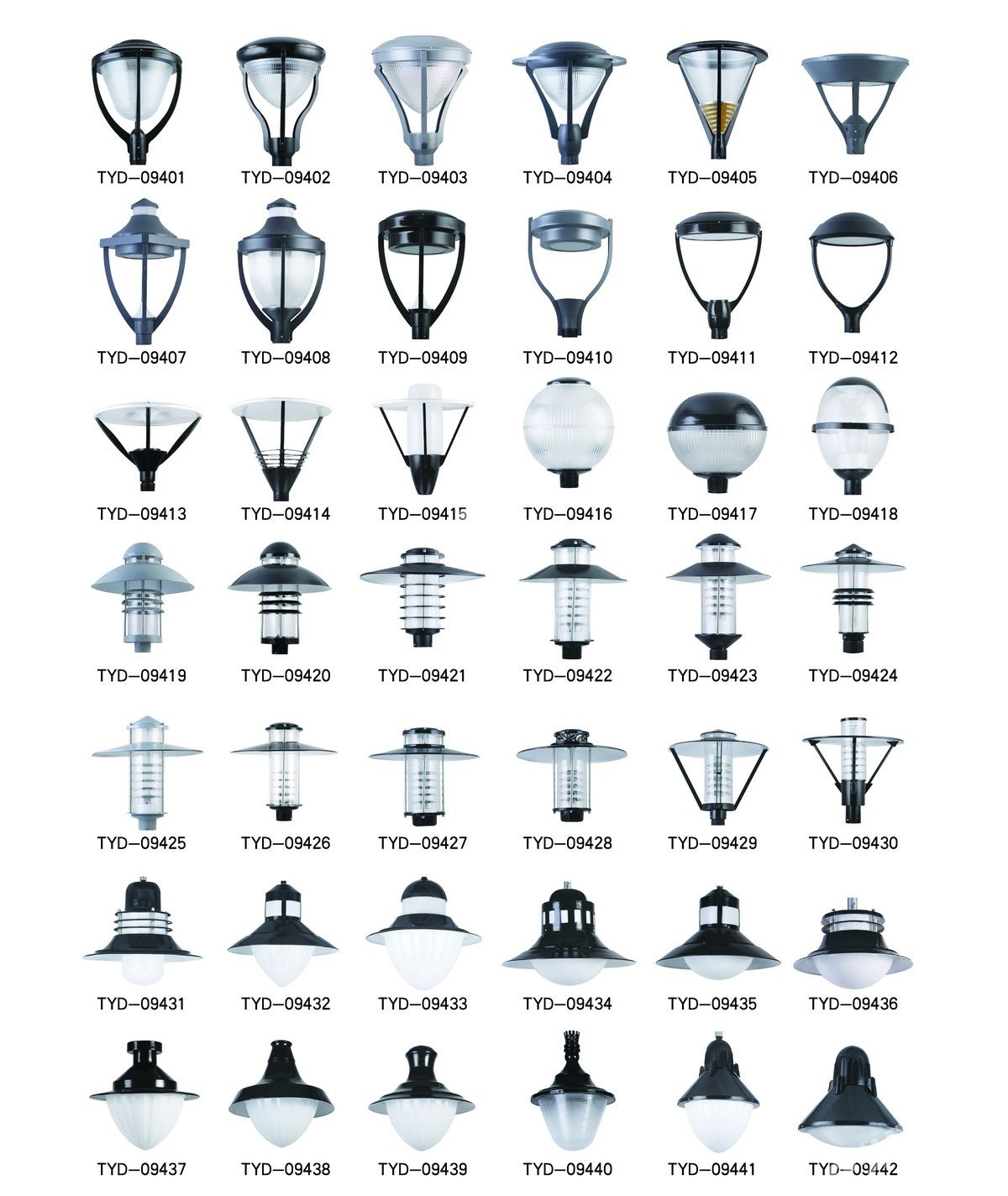 TYD—09401 TYD—09402 TYD—09403 TYD—09404 TYD—09405 TYD—09406

TYD—09407 TYD—09408 TYD—09409 TYD—09410 TYD—09411 TYD—09412

TYD—09413 TYD—09414 TYD—09415 TYD—09416 TYD—09417 TYD—09418

TYD—09419 TYD—09420 TYD—09421 TYD—09422 TYD—09423 TYD—09424

TYD—09425 TYD—09426 TYD—09427 TYD—09428 TYD—09429 TYD—09430

TYD—09431 TYD—09432 TYD—09433 TYD—09434 TYD—09435 TYD—09436

TYD—09437 TYD—09438 TYD—09439 TYD—09440 TYD—09441 TYD—09442